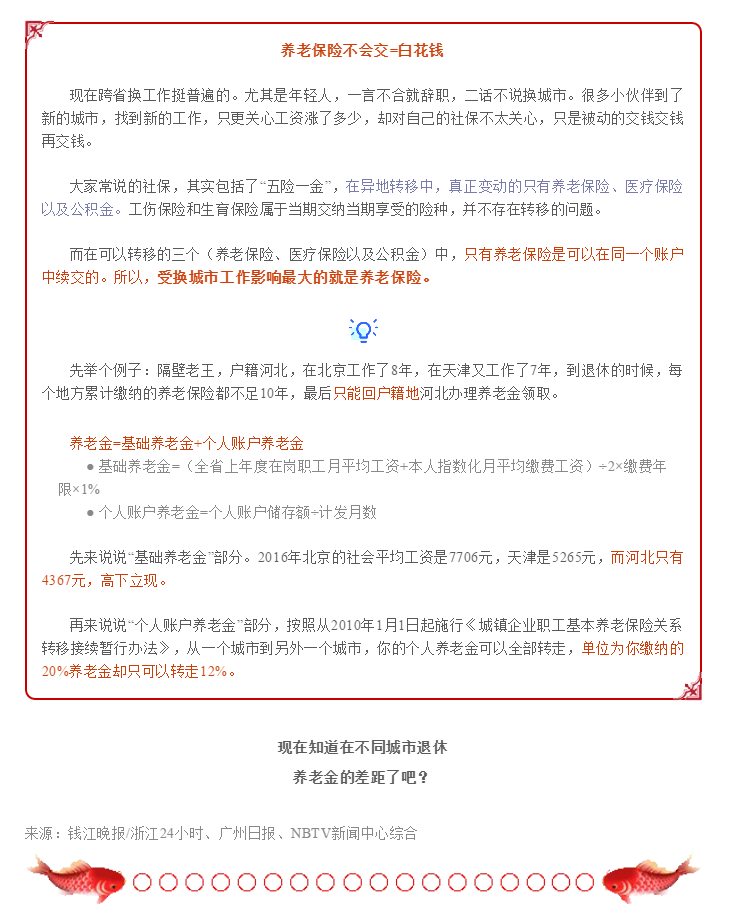 养老保险不会交=白花钱

现在跨省换工作挺普遍的。尤其是年轻人，一言不合就辞职，二话不说换城市。很多小伙伴到了新的城市，找到新的工作，只更关心工资涨了多少，却对自己的社保不太关心，只是被动的交钱交钱再交钱。

大家常说的社保，其实包括了“五险一金”，在异地转移中，真正变动的只有养老保险、医疗保险以及公积金。工伤保险和生育保险属于当期交纳当期享受的险种，并不存在转移的问题。

而在可以转移的三个（养老保险、医疗保险以及公积金）中，只有养老保险是可以在同一个账户中续交的。所以，受换城市工作影响最大的就是养老保险。

先举个例子：隔壁老王，户籍河北，在北京工作了8年，在天津又工作了7年，到退休的时候，每个地方累计缴纳的养老保险都不足10年，最后只能回户籍地河北办理养老金领取。

养老金=基础养老金+个人账户养老金
● 基础养老金=（全省上年度在岗职工月平均工资+本人指数化月平均缴费工资）÷2×缴费年限×1%
● 个人账户养老金=个人账户储存额÷计发月数

先来说说“基础养老金”部分。2016年北京的社会平均工资是7706元，天津是5265元，而河北只有4367元，高下立现。

再来说说“个人账户养老金”部分，按照从2010年1月1日起施行《城镇企业职工基本养老保险关系转移接续暂行办法》，从一个城市到另外一个城市，你的个人养老金可以全部转走，单位为你缴纳的20%养老金却只可以转走12%。

现在知道在不同城市退休
养老金的差距了吧？

来源：钱江晚报/浙江24小时、广州日报、NBTV新闻中心综合